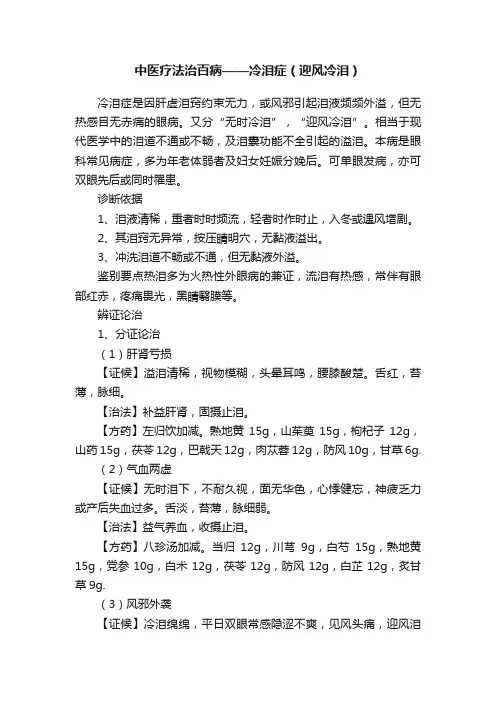 中医疗法治百病——冷泪症（迎风冷泪）

冷泪症是因肝虚泪窍约束无力，或风邪引起泪液频频外溢，但无热感目无赤痛的眼病。又分“无时冷泪”，“迎风冷泪”。相当于现代医学中的泪道不通或不畅，及泪囊功能不全引起的溢泪。本病是眼科常见病症，多为年老体弱者及妇女妊娠分娩后。可单眼发病，亦可双眼先后或同时罹患。

诊断依据

1、泪液清稀，重者时时频流，轻者时作时止，入冬或遇风增剧。

2、其泪窍无异常，按压睛明穴，无黏液溢出。

3、冲洗泪道不畅或不通，但无黏液外溢。

鉴别要点热泪多为火热性外眼病的兼证，流泪有热感，常伴有眼部红赤，疼痛畏光，黑睛翳膜等。

辨证论治

1、分证论治

（1）肝肾亏损

【证候】溢泪清稀，视物模糊，头晕耳鸣，腰膝酸楚。舌红，苔薄，脉细。

【治法】补益肝肾，固摄止泪。

【方药】左归饮加减。熟地黄 15g，山茱萸 15g，枸杞子 12g，山药 15g，茯苓 12g，巴戟天 12g，肉苁蓉 12g，防风 10g，甘草 6g.

（2）气血两虚

【证候】无时泪下，不耐久视，面无华色，心悸健忘，神疲乏力或产后失血过多。舌淡，苔薄，脉细弱。

【治法】益气养血，收摄止泪。

【方药】八珍汤加减。当归 12g，川芎 9g，白芍 15g，熟地黄 15g，党参 10g，白术 12g，茯苓 12g，防风 12g，白芷 12g，炙甘草 9g.

（3）风邪外袭

【证候】冷泪绵绵，平日双眼常感隐涩不爽，见风头痛，迎风泪